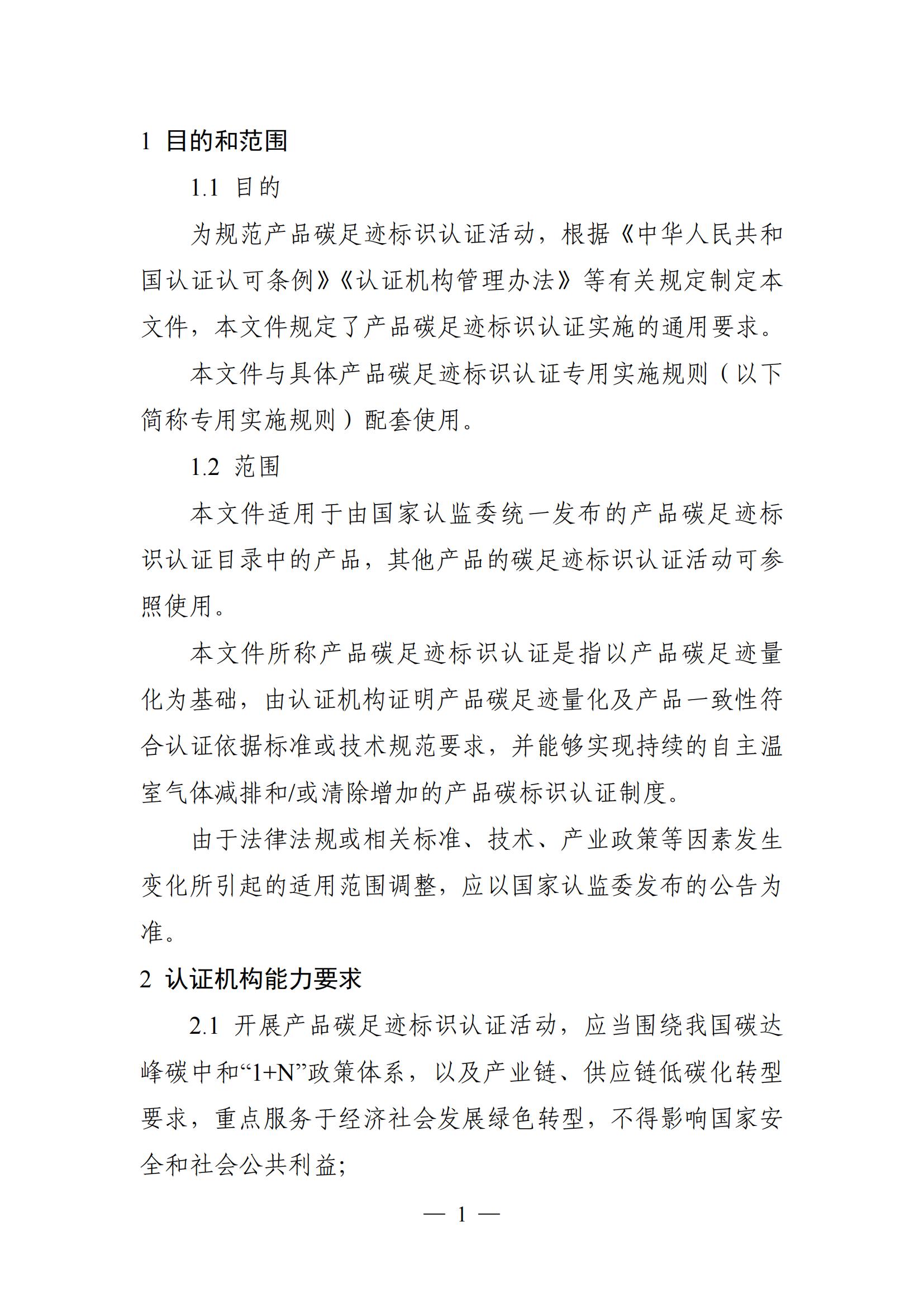 1 目的和范围

1.1 目的

为规范产品碳足迹标识认证活动，根据《中华人民共和国认证认可条例》《认证机构管理办法》等有关规定制定本文件，本文件规定了产品碳足迹标识认证实施的通用要求。

本文件与具体产品碳足迹标识认证专用实施规则（以下简称专用实施规则）配套使用。

1.2 范围

本文件适用于由国家认监委统一发布的产品碳足迹标识认证目录中的产品，其他产品的碳足迹标识认证活动可参照使用。

本文件所称产品碳足迹标识认证是指以产品碳足迹量化为基础，由认证机构证明产品碳足迹量化及产品一致性符合认证依据标准或技术规范要求，并能够实现持续的自主温室气体减排和/或清除增加的产品碳标识认证制度。

由于法律法规或相关标准、技术、产业政策等因素发生变化所引起的适用范围调整，应以国家认监委发布的公告为准。

2 认证机构能力要求

2.1 开展产品碳足迹标识认证活动，应当围绕我国碳达峰碳中和“1+N”政策体系，以及产业链、供应链低碳化转型要求，重点服务于经济社会发展绿色转型，不得影响国家安全和社会公共利益；

— 1 —